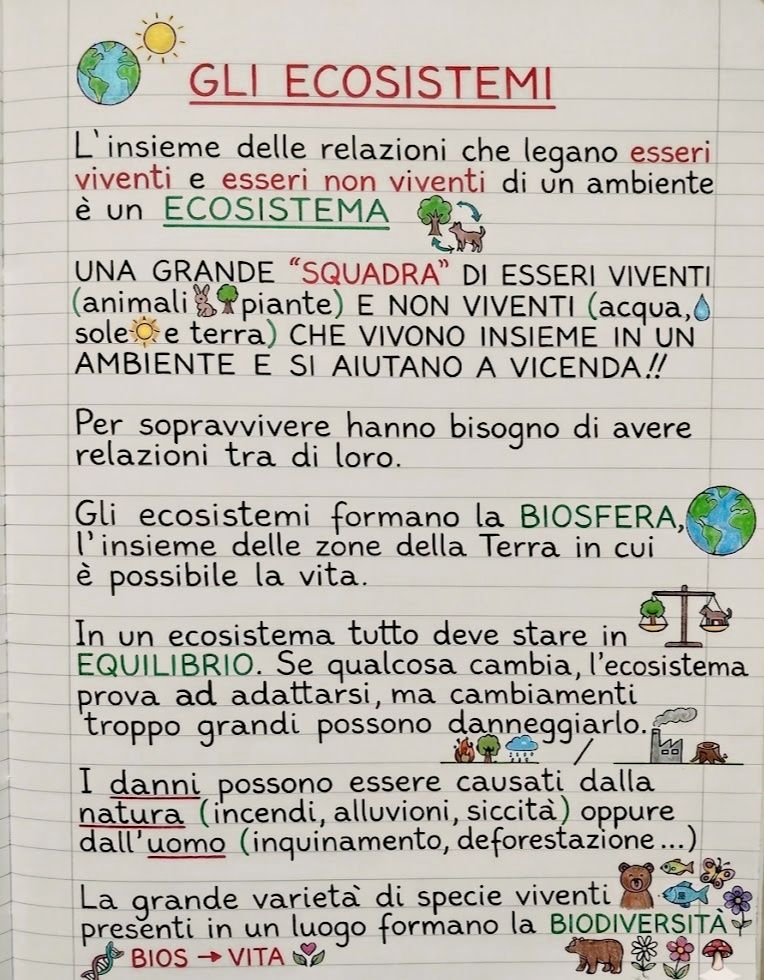 GLI ECOSISTEMI

L'insieme delle relazioni che legano esseri viventi e esseri non viventi di un ambiente è un ECOSISTEMA

UNA GRANDE "SQUADRA" DI ESSERI VIVENTI (animali piante) E NON VIVENTI (acqua, sole e terra) CHE VIVONO INSIEME IN UN AMBIENTE E SI AIUTANO A VICENDA!!

Per sopravvivere hanno bisogno di avere relazioni tra di loro.

Gli ecosistemi formano la BIOSFERA, l'insieme delle zone della Terra in cui è possibile la vita.

In un ecosistema tutto deve stare in EQUILIBRIO. Se qualcosa cambia, l'ecosistema prova ad adattarsi, ma cambiamenti troppo grandi possono danneggiarlo.

I danni possono essere causati dalla natura (incendi, alluvioni, siccità) oppure dall'uomo (inquinamento, deforestazione...)

La grande varietà di specie viventi presenti in un luogo formano la BIODIVERSITÀ
BIOS → VITA